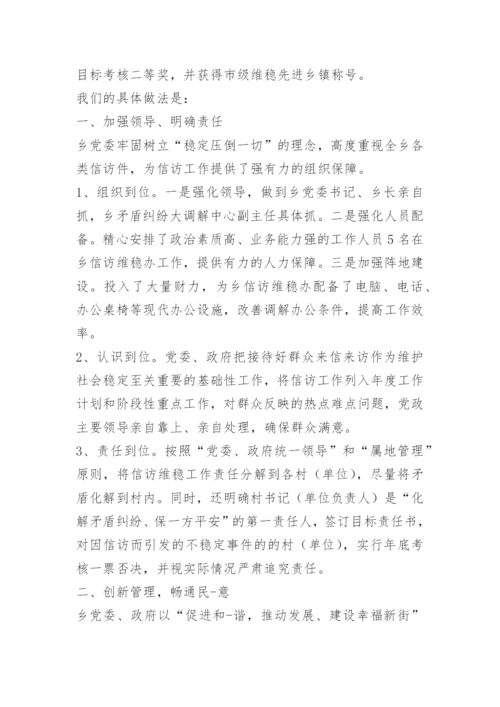 目标考核二等奖，并获得市级维稳先进乡镇称号。

我们的具体做法是：

一、加强领导、明确责任

乡党委牢固树立“稳定压倒一切”的理念，高度重视全乡各类信访件，为信访工作提供了强有力的组织保障。

1、组织到位。一是强化领导，做到乡党委书记、乡长亲自抓，乡矛盾纠纷大调解中心副主任具体抓。二是强化人员配备。精心安排了政治素质高、业务能力强的工作人员5名在乡信访维稳办工作，提供有力的人力保障。三是加强阵地建设。投入了大量财力，为乡信访维稳办配备了电脑、电话、办公桌椅等现代办公设施，改善调解办公条件，提高工作效率。

2、认识到位。党委、政府把接待好群众来信来访作为维护社会稳定至关重要的基础性工作，将信访工作列入年度工作计划和阶段性重点工作，对群众反映的热点难点问题，党政主要领导亲自靠上、亲自处理，确保群众满意。

3、责任到位。按照“党委、政府统一领导”和“属地管理”原则，将信访维稳工作责任分解到各村（单位），尽量将矛盾化解到村内。同时，还明确村书记（单位负责人）是“化解矛盾纠纷、保一方平安”的第一责任人，签订目标责任书，对因信访而引发的不稳定事件的的村（单位），实行年底考核一票否决，并视实际情况严肃追究责任。

二、创新管理，畅通民-意

乡党委、政府以“促进和-谐，推动发展、建设幸福新街”